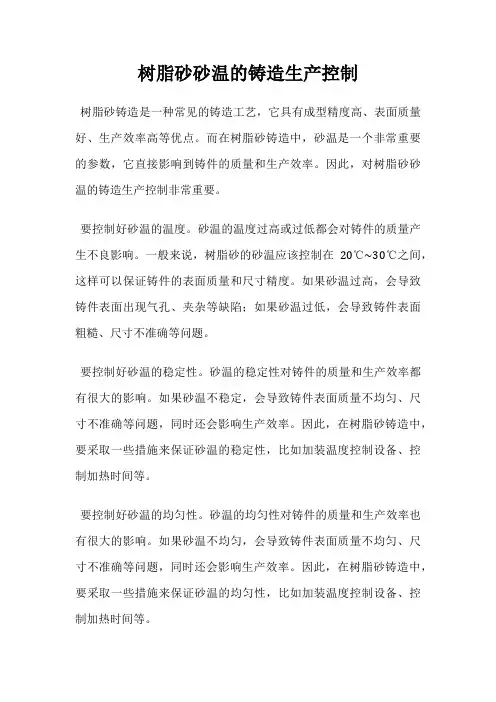 树脂砂砂温的铸造生产控制

树脂砂铸造是一种常见的铸造工艺，它具有成型精度高、表面质量好、生产效率高等优点。而在树脂砂铸造中，砂温是一个非常重要的参数，它直接影响到铸件的质量和生产效率。因此，对树脂砂砂温的铸造生产控制非常重要。

要控制好砂温的温度。砂温的温度过高或过低都会对铸件的质量产生不良影响。一般来说，树脂砂的砂温应该控制在 20℃~30℃之间，这样可以保证铸件的表面质量和尺寸精度。如果砂温过高，会导致铸件表面出现气孔、夹杂等缺陷；如果砂温过低，会导致铸件表面粗糙、尺寸不准确等问题。

要控制好砂温的稳定性。砂温的稳定性对铸件的质量和生产效率都有很大的影响。如果砂温不稳定，会导致铸件表面质量不均匀、尺寸不准确等问题，同时还会影响生产效率。因此，在树脂砂铸造中，要采取一些措施来保证砂温的稳定性，比如加装温度控制设备、控制加热时间等。

要控制好砂温的均匀性。砂温的均匀性对铸件的质量和生产效率也有很大的影响。如果砂温不均匀，会导致铸件表面质量不均匀、尺寸不准确等问题，同时还会影响生产效率。因此，在树脂砂铸造中，要采取一些措施来保证砂温的均匀性，比如加装温度控制设备、控制加热时间等。